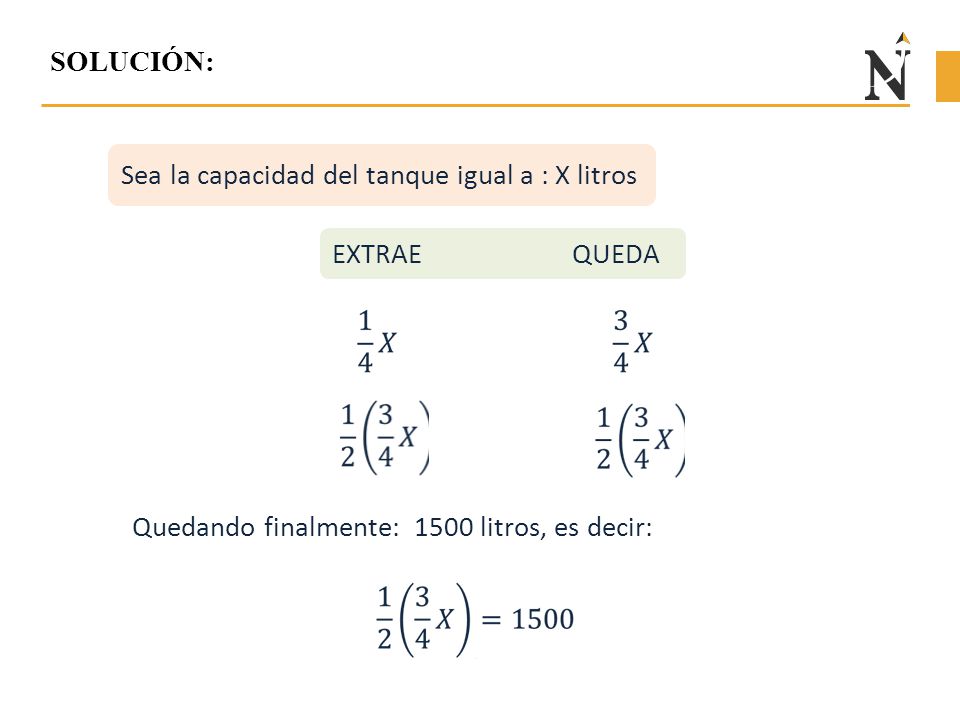 SOLUCIÓN:

N

Sea la capacidad del tanque igual a : X litros

| EXTRAE | QUEDA |
|---|---|
| $\frac{1}{4}X$ | $\frac{3}{4}X$ |
| $\frac{1}{2}\left(\frac{3}{4}X\right)$ | $\frac{1}{2}\left(\frac{3}{4}X\right)$ |

Quedando finalmente: 1500 litros, es decir:

$\frac{1}{2}\left(\frac{3}{4}X\right) = 1500$